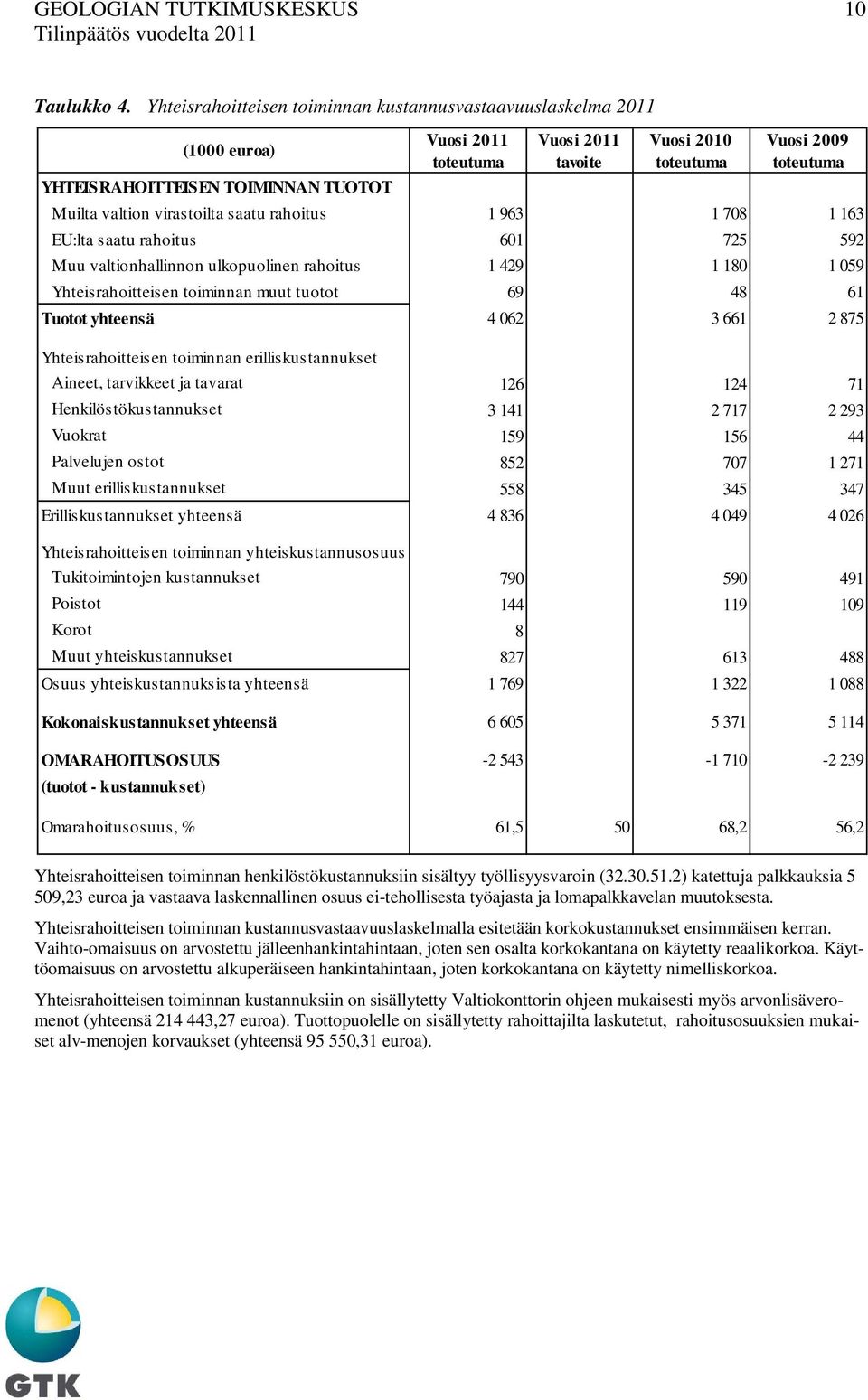 GEOLOGIAN TUTKIMUSKESKUS 10
Tilinpäätös vuodelta 2011

Taulukko 4. Yhteisrahoitteisen toiminnan kustannusvastaavuuslaskelma 2011

| (1000 euroa) | Vuosi 2011 toteutuma | Vuosi 2011 tavoite | Vuosi 2010 toteutuma | Vuosi 2009 toteutuma |
|---|---|---|---|---|
| YHTEISRAHOITTEISEN TOIMINNAN TUOTOT | | | | |
| Muilta valtion virastoilta saatu rahoitus | 1 963 | | 1 708 | 1 163 |
| EU:lta saatu rahoitus | 601 | | 725 | 592 |
| Muu valtionhallinnon ulkopuolinen rahoitus | 1 429 | | 1 180 | 1 059 |
| Yhteisrahoitteisen toiminnan muut tuotot | 69 | | 48 | 61 |
| Tuotot yhteensä | 4 062 | | 3 661 | 2 875 |
| Yhteisrahoitteisen toiminnan erilliskustannukset | | | | |
| Aineet, tarvikkeet ja tavarat | 126 | | 124 | 71 |
| Henkilöstökustannukset | 3 141 | | 2 717 | 2 293 |
| Vuokrat | 159 | | 156 | 44 |
| Palvelujen ostot | 852 | | 707 | 1 271 |
| Muut erilliskustannukset | 558 | | 345 | 347 |
| Erilliskustannukset yhteensä | 4 836 | | 4 049 | 4 026 |
| Yhteisrahoitteisen toiminnan yhteiskustannusosuus | | | | |
| Tukitoimintojen kustannukset | 790 | | 590 | 491 |
| Poistot | 144 | | 119 | 109 |
| Korot | 8 | | | |
| Muut yhteiskustannukset | 827 | | 613 | 488 |
| Osuus yhteiskustannuksista yhteensä | 1 769 | | 1 322 | 1 088 |
| Kokonaiskustannukset yhteensä | 6 605 | | 5 371 | 5 114 |
| OMARAHOITUSOSUUS (tuotot - kustannukset) | -2 543 | | -1 710 | -2 239 |
| Omarahoitusosuus, % | 61,5 | 50 | 68,2 | 56,2 |

Yhteisrahoitteisen toiminnan henkilöstökustannuksiin sisältyy työllisyysvaroin (32.30.51.2) katettuja palkkauksia 5 509,23 euroa ja vastaava laskennallinen osuus ei-tehollisesta työajasta ja lomapalkkavelan muutoksesta.

Yhteisrahoitteisen toiminnan kustannusvastaavuuslaskelmalla esitetään korkokustannukset ensimmäisen kerran. Vaihto-omaisuus on arvostettu jälleenhankintahintaan, joten sen osalta korkokantana on käytetty reaalikorkoa. Käyttöomaisuus on arvostettu alkuperäiseen hankintahintaan, joten korkokantana on käytetty nimelliskorkoa.

Yhteisrahoitteisen toiminnan kustannuksiin on sisällytetty Valtiokonttorin ohjeen mukaisesti myös arvonlisäveromenot (yhteensä 214 443,27 euroa). Tuottopuolelle on sisällytetty rahoittajilta laskutetut, rahoitusosuuksien mukaiset alv-menojen korvaukset (yhteensä 95 550,31 euroa).

GTK